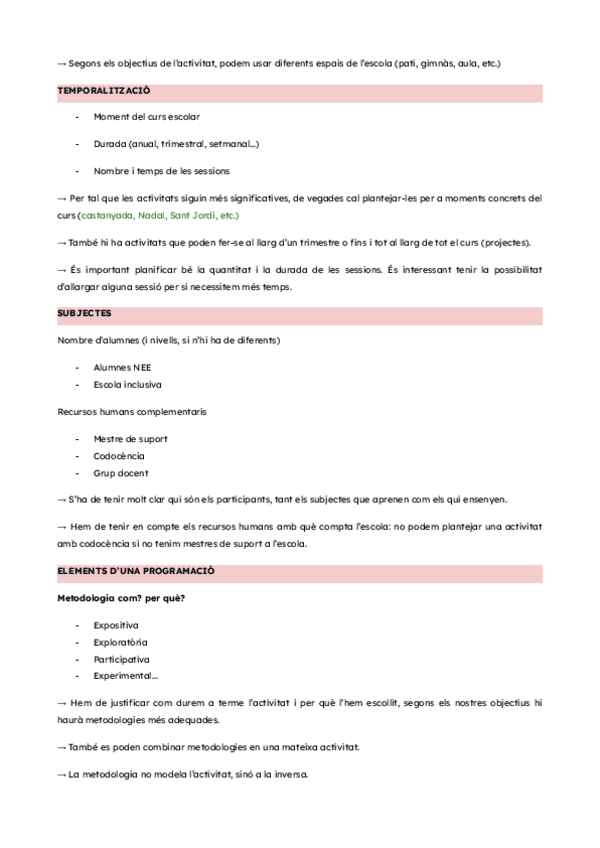 → Segons els objectius de l'activitat, podem usar diferents espais de l'escola (pati, gimnàs, aula, etc.)

TEMPORALITZACIÓ

- Moment del curs escolar
- Durada (anual, trimestral, setmanal...)
- Nombre i temps de les sessions

→ Per tal que les activitats siguin més significatives, de vegades cal plantejar-les per a moments concrets del curs (castanyada, Nadal, Sant Jordi, etc.)

→ També hi ha activitats que poden fer-se al llarg d'un trimestre o fins i tot al llarg de tot el curs (projectes).

→ És important planificar bé la quantitat i la durada de les sessions. És interessant tenir la possibilitat d'allargar alguna sessió per si necessitem més temps.

SUBJECTES

Nombre d'alumnes (i nivells, si n'hi ha de diferents)

- Alumnes NEE
- Escola inclusiva

Recursos humans complementaris

- Mestre de suport
- Codocència
- Grup docent

→ S'ha de tenir molt clar qui són els participants, tant els subjectes que aprenen com els qui ensenyen.

→ Hem de tenir en compte els recursos humans amb què compta l'escola: no podem plantejar una activitat amb codocència si no tenim mestres de suport a l'escola.

ELEMENTS D'UNA PROGRAMACIÓ

Metodologia com? per què?

- Expositiva
- Exploratòria
- Participativa
- Experimental...

→ Hem de justificar com durem a terme l'activitat i per què l'hem escollit, segons els nostres objectius hi haurà metodologies més adequades.

→ També es poden combinar metodologies en una mateixa activitat.

→ La metodologia no modela l'activitat, sinó a la inversa.